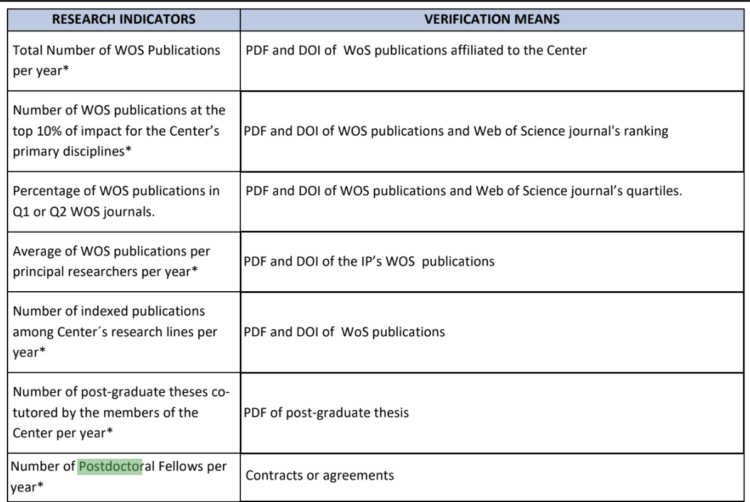 | RESEARCH INDICATORS | VERIFICATION MEANS |
|---|---|
| Total Number of WOS Publications per year* | PDF and DOI of WoS publications affiliated to the Center |
| Number of WOS publications at the top 10% of impact for the Center's primary disciplines* | PDF and DOI of WOS publications and Web of Science journal's ranking |
| Percentage of WOS publications in Q1 or Q2 WOS journals. | PDF and DOI of WOS publications and Web of Science journal's quartiles. |
| Average of WOS publications per principal researchers per year* | PDF and DOI of the IP's WOS publications |
| Number of indexed publications among Center´s research lines per year* | PDF and DOI of WoS publications |
| Number of post-graduate theses co-tutored by the members of the Center per year* | PDF of post-graduate thesis |
| Number of Postdoctoral Fellows per year* | Contracts or agreements |